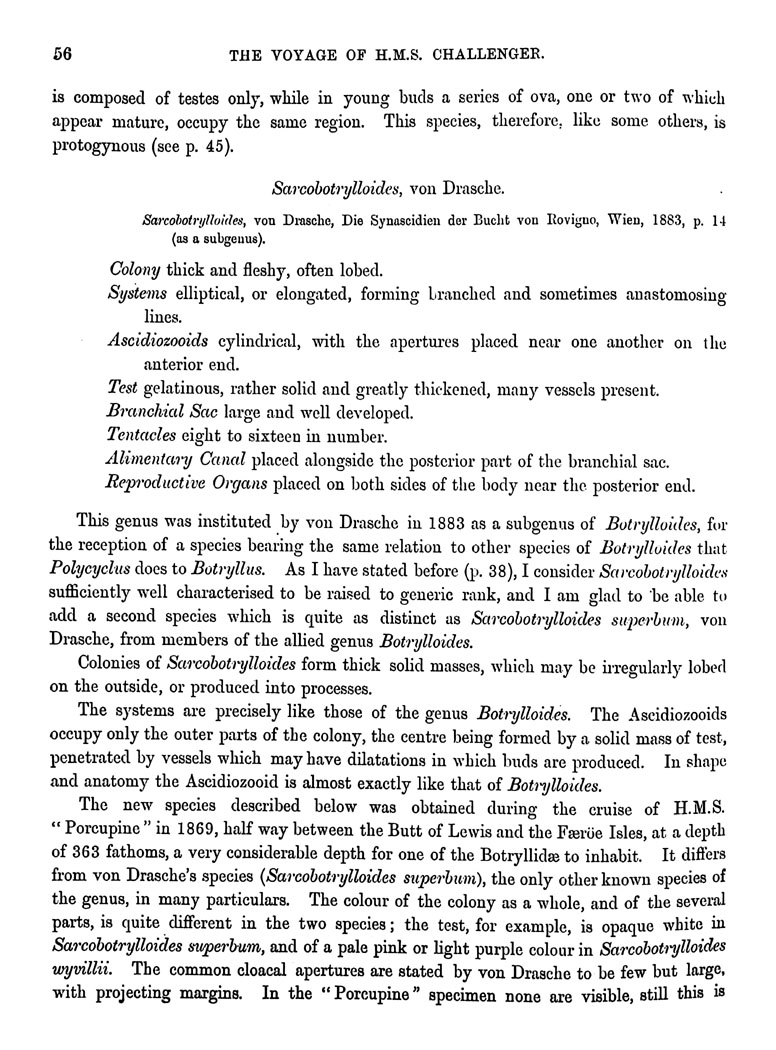 56 THE VOYAGE OF H.M.S. CHALLENGER.

is composed of testes only, while in young buds a series of ova, one or two of which appear mature, occupy the same region. This species, therefore, like some others, is protogynous (see p. 45).

Sarcobotrylloides, von Drasche.

Sarcobotrylloides, von Drasche, Die Synascidien der Bucht von Rovigno, Wien, 1883, p. 14 (as a subgenus).

Colony thick and fleshy, often lobed.
Systems elliptical, or elongated, forming branched and sometimes anastomosing lines.
Ascidiozooids cylindrical, with the apertures placed near one another on the anterior end.
Test gelatinous, rather solid and greatly thickened, many vessels present.
Branchial Sac large and well developed.
Tentacles eight to sixteen in number.
Alimentary Canal placed alongside the posterior part of the branchial sac.
Reproductive Organs placed on both sides of the body near the posterior end.

This genus was instituted by von Drasche in 1883 as a subgenus of Botrylloides, for the reception of a species bearing the same relation to other species of Botrylloides that Polycyclus does to Botryllus. As I have stated before (p. 38), I consider Sarcobotrylloides sufficiently well characterised to be raised to generic rank, and I am glad to be able to add a second species which is quite as distinct as Sarcobotrylloides superbum, von Drasche, from members of the allied genus Botrylloides.

Colonies of Sarcobotrylloides form thick solid masses, which may be irregularly lobed on the outside, or produced into processes.

The systems are precisely like those of the genus Botrylloides. The Ascidiozooids occupy only the outer parts of the colony, the centre being formed by a solid mass of test, penetrated by vessels which may have dilatations in which buds are produced. In shape and anatomy the Ascidiozooid is almost exactly like that of Botrylloides.

The new species described below was obtained during the cruise of H.M.S. "Porcupine" in 1869, half way between the Butt of Lewis and the Færöe Isles, at a depth of 363 fathoms, a very considerable depth for one of the Botryllidæ to inhabit. It differs from von Drasche's species (Sarcobotrylloides superbum), the only other known species of the genus, in many particulars. The colour of the colony as a whole, and of the several parts, is quite different in the two species; the test, for example, is opaque white in Sarcobotrylloides superbum, and of a pale pink or light purple colour in Sarcobotrylloides wyvillii. The common cloacal apertures are stated by von Drasche to be few but large, with projecting margins. In the "Porcupine" specimen none are visible, still this is